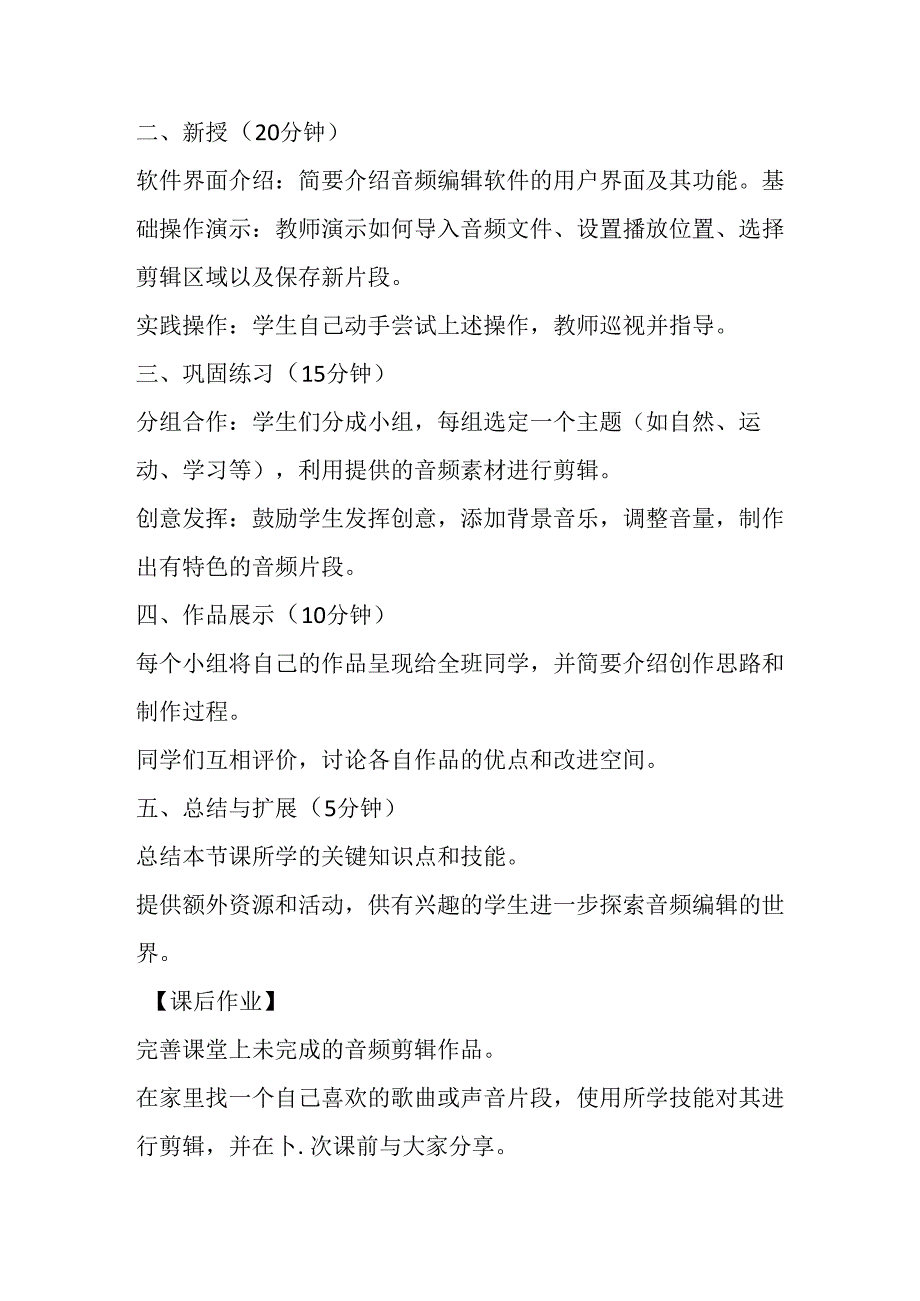 二、新授（20分钟）

软件界面介绍：简要介绍音频编辑软件的用户界面及其功能。基础操作演示：教师演示如何导入音频文件、设置播放位置、选择剪辑区域以及保存新片段。

实践操作：学生自己动手尝试上述操作，教师巡视并指导。

三、巩固练习（15分钟）

分组合作：学生们分成小组，每组选定一个主题（如自然、运动、学习等），利用提供的音频素材进行剪辑。

创意发挥：鼓励学生发挥创意，添加背景音乐，调整音量，制作出有特色的音频片段。

四、作品展示（10分钟）

每个小组将自己的作品呈现给全班同学，并简要介绍创作思路和制作过程。

同学们互相评价，讨论各自作品的优点和改进空间。

五、总结与扩展（5分钟）

总结本节课所学的关键知识点和技能。

提供额外资源和活动，供有兴趣的学生进一步探索音频编辑的世界。

【课后作业】

完善课堂上未完成的音频剪辑作品。

在家里找一个自己喜欢的歌曲或声音片段，使用所学技能对其进行剪辑，并在卜.次课前与大家分享。